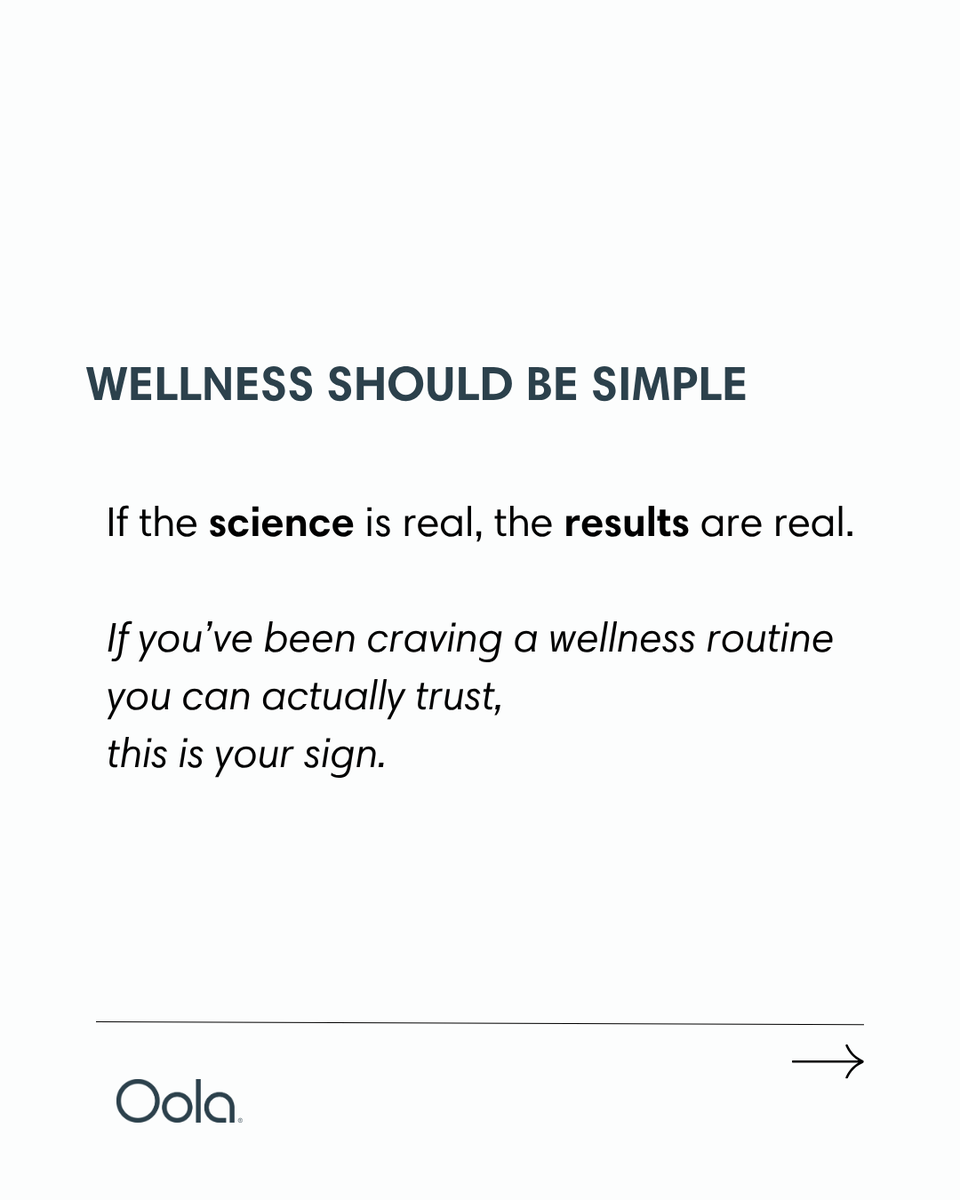 WELLNESS SHOULD BE SIMPLE

If the science is real, the results are real.

If you've been craving a wellness routine you can actually trust, this is your sign.

Oola.